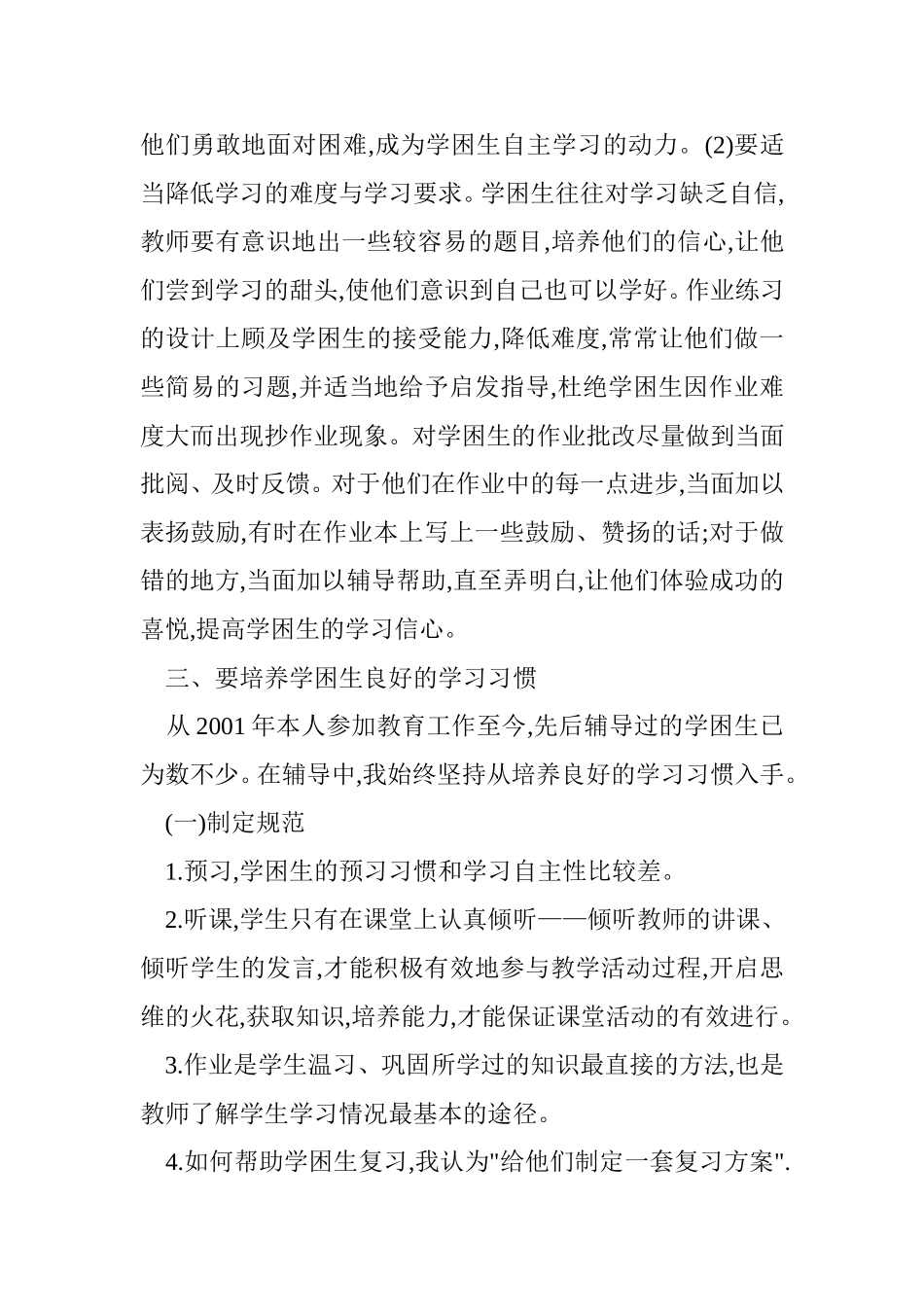 他们勇敢地面对困难,成为学困生自主学习的动力。(2)要适当降低学习的难度与学习要求。学困生往往对学习缺乏自信,教师要有意识地出一些较容易的题目,培养他们的信心,让他们尝到学习的甜头,使他们意识到自己也可以学好。作业练习的设计上顾及学困生的接受能力,降低难度,常常让他们做一些简易的习题,并适当地给予启发指导,杜绝学困生因作业难度大而出现抄作业现象。对学困生的作业批改尽量做到当面批阅、及时反馈。对于他们在作业中的每一点进步,当面加以表扬鼓励,有时在作业本上写上一些鼓励、赞扬的话;对于做错的地方,当面加以辅导帮助,直至弄明白,让他们体验成功的喜悦,提高学困生的学习信心。

三、要培养学困生良好的学习习惯

从2001年本人参加教育工作至今,先后辅导过的学困生已为数不少。在辅导中,我始终坚持从培养良好的学习习惯入手。

(一)制定规范

1.预习,学困生的预习习惯和学习自主性比较差。

2.听课,学生只有在课堂上认真倾听——倾听教师的讲课、倾听学生的发言,才能积极有效地参与教学活动过程,开启思维的火花,获取知识,培养能力,才能保证课堂活动的有效进行。

3.作业是学生温习、巩固所学过的知识最直接的方法,也是教师了解学生学习情况最基本的途径。

4.如何帮助学困生复习,我认为“给他们制定一套复习方案”.